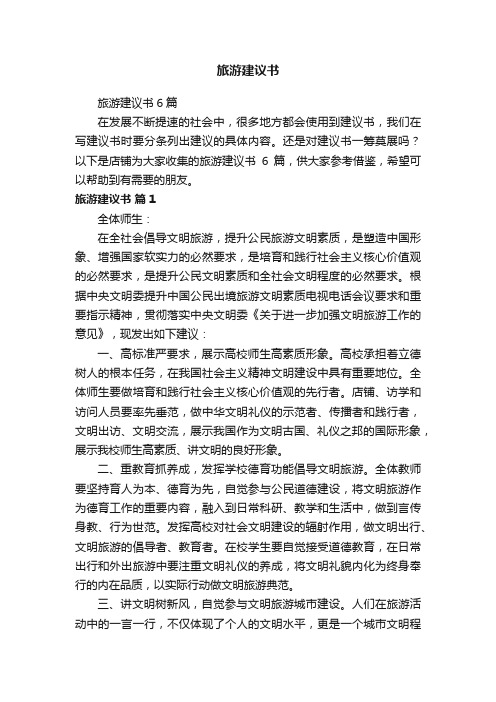 旅游建议书

旅游建议书 6 篇

在发展不断提速的社会中，很多地方都会使用到建议书，我们在写建议书时要分条列出建议的具体内容。还是对建议书一筹莫展吗？以下是店铺为大家收集的旅游建议书 6 篇，供大家参考借鉴，希望可以帮助到有需要的朋友。

旅游建议书 篇 1

全体师生：

在全社会倡导文明旅游，提升公民旅游文明素质，是塑造中国形象、增强国家软实力的必然要求，是培育和践行社会主义核心价值观的必然要求，是提升公民文明素质和全社会文明程度的必然要求。根据中央文明委提升中国公民出境旅游文明素质电视电话会议要求和重要指示精神，贯彻落实中央文明委《关于进一步加强文明旅游工作的意见》，现发出如下建议：

一、高标准严要求，展示高校师生高素质形象。高校承担着立德树人的根本任务，在我国社会主义精神文明建设中具有重要地位。全体师生要做培育和践行社会主义核心价值观的先行者。店铺、访学和访问人员要率先垂范，做中华文明礼仪的示范者、传播者和践行者，文明出访、文明交流，展示我国作为文明古国、礼仪之邦的国际形象，展示我校师生高素质、讲文明的良好形象。

二、重教育抓养成，发挥学校德育功能倡导文明旅游。全体教师要坚持育人为本、德育为先，自觉参与公民道德建设，将文明旅游作为德育工作的重要内容，融入到日常科研、教学和生活中，做到言传身教、行为世范。发挥高校对社会文明建设的辐射作用，做文明出行、文明旅游的倡导者、教育者。在校学生要自觉接受道德教育，在日常出行和外出旅游中要注重文明礼仪的养成，将文明礼貌内化为终身奉行的内在品质，以实际行动做文明旅游典范。

三、讲文明树新风，自觉参与文明旅游城市建设。人们在旅游活动中的一言一行，不仅体现了个人的文明水平，更是一个城市文明程